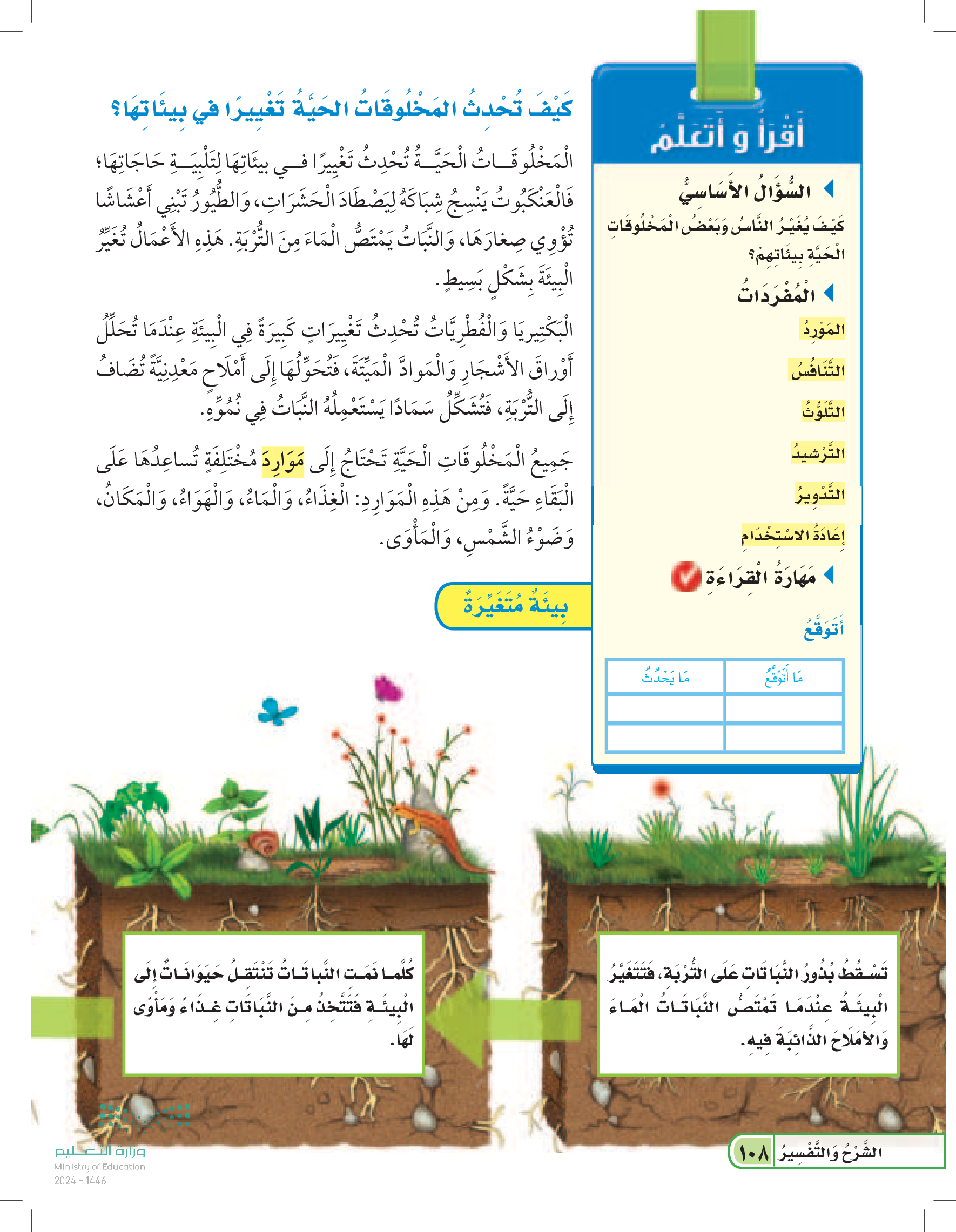 أَقْرَأُ وَ أَتَعَلَّمُ

السُّؤَالُ الأَسَاسِيُّ
كَيْفَ يُغَيِّرُ النَّاسُ وَبَعْضُ الْمَخْلُوقَاتِ الْحَيَّةِ بِيئَاتِهِمْ؟

الْمُفْرَدَاتُ
الْمَوْرِدُ
التَّنَافُسُ
التَّلَوُّثُ
التَّرْشِيدُ
التَّدْوِيرُ
إِعَادَةُ الاسْتِخْدَامِ

مَهَارَةُ الْقِرَاءَةِ
أَتَوَقَّعُ

| مَا أَتَوَقَّعُ | مَا يَحْدُثُ |
|---|---|
| | |
| | |

كَيْفَ تُحْدِثُ الْمَخْلُوقَاتُ الْحَيَّةُ تَغْيِيرًا فِي بِيئَاتِهَا؟

الْمَخْلُوقَاتُ الْحَيَّةُ تُحْدِثُ تَغْيِيرًا فِي بِيئَاتِهَا لِتَلْبِيَةِ حَاجَاتِهَا؛ فَالْعَنْكَبُوتُ يَنْسِجُ شِبَاكَهُ لِيَصْطَادَ الْحَشَرَاتِ، وَالطُّيُورُ تَبْنِي أَعْشَاشًا تُؤْوِي صِغَارَهَا، وَالنَّبَاتُ يَمْتَصُّ الْمَاءَ مِنَ التُّرْبَةِ. هَذِهِ الأَعْمَالُ تُغَيِّرُ الْبِيئَةَ بِشَكْلٍ بَسِيطٍ.

الْبَكْتِيرِيَا وَالْفُطْرِيَّاتُ تُحْدِثُ تَغْيِيرَاتٍ كَبِيرَةً فِي الْبِيئَةِ عِنْدَمَا تُحَلِّلُ أَوْرَاقَ الأَشْجَارِ وَالْمَوَادَّ الْمَيِّتَةَ، فَتُحَوِّلُهَا إِلَى أَمْلَاحٍ مَعْدِنِيَّةٍ تُضَافُ إِلَى التُّرْبَةِ، فَتُشَكِّلُ سَمَادًا يَسْتَعْمِلُهُ النَّبَاتُ فِي نُمُوِّهِ.

جَمِيعُ الْمَخْلُوقَاتِ الْحَيَّةِ تَحْتَاجُ إِلَى مَوَارِدَ مُخْتَلِفَةٍ تُسَاعِدُهَا عَلَى الْبَقَاءِ حَيَّةً. وَمِنْ هَذِهِ الْمَوَارِدِ: الْغِذَاءُ، وَالْمَاءُ، وَالْهَوَاءُ، وَالْمَكَانُ، وَضَوْءُ الشَّمْسِ، وَالْمَأْوَى.

بِيئَةٌ مُتَغَيِّرَةٌ

تَسْقُطُ بُذُورُ النَّبَاتَاتِ عَلَى التُّرْبَةِ، فَتَتَغَيَّرُ الْبِيئَةُ عِنْدَمَا تَمْتَصُّ النَّبَاتَاتُ الْمَاءَ وَالأَمْلَاحَ الذَّائِبَةَ فِيهِ.

كُلَّمَا نَمَتِ النَّبَاتَاتُ تَنْتَقِلُ حَيَوَانَاتٌ إِلَى الْبِيئَةِ فَتَتَّخِذُ مِنَ النَّبَاتَاتِ غِذَاءً وَمَأْوًى لَهَا.

الشَّرْحُ وَالتَّفْسِيرُ ١٠٨

وزارة التعليم
Ministry of Education
2024 - 1446